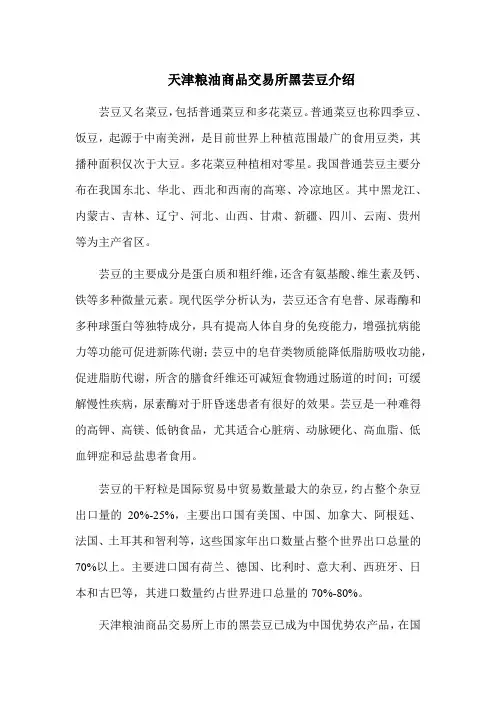 天津粮油商品交易所黑芸豆介绍

芸豆又名菜豆，包括普通菜豆和多花菜豆。普通菜豆也称四季豆、饭豆，起源于中南美洲，是目前世界上种植范围最广的食用豆类，其播种面积仅次于大豆。多花菜豆种植相对零星。我国普通芸豆主要分布在我国东北、华北、西北和西南的高寒、冷凉地区。其中黑龙江、内蒙古、吉林、辽宁、河北、山西、甘肃、新疆、四川、云南、贵州等为主产省区。

芸豆的主要成分是蛋白质和粗纤维，还含有氨基酸、维生素及钙、铁等多种微量元素。现代医学分析认为，芸豆还含有皂苷、尿毒酶和多种球蛋白等独特成分，具有提高人体自身的免疫能力，增强抗病能力等功能可促进新陈代谢；芸豆中的皂苷类物质能降低脂肪吸收功能，促进脂肪代谢，所含的膳食纤维还可减短食物通过肠道的时间；可缓解慢性疾病，尿素酶对于肝昏迷患者有很好的效果。芸豆是一种难得的高钾、高镁、低钠食品，尤其适合心脏病、动脉硬化、高血脂、低血钾症和忌盐患者食用。

芸豆的干籽粒是国际贸易中贸易数量最大的杂豆，约占整个杂豆出口量的 20%-25%，主要出口国有美国、中国、加拿大、阿根廷、法国、土耳其和智利等，这些国家年出口数量占整个世界出口总量的 70%以上。主要进口国有荷兰、德国、比利时、意大利、西班牙、日本和古巴等，其进口数量约占世界进口总量的 70%-80%。

天津粮油商品交易所上市的黑芸豆已成为中国优势农产品，在国